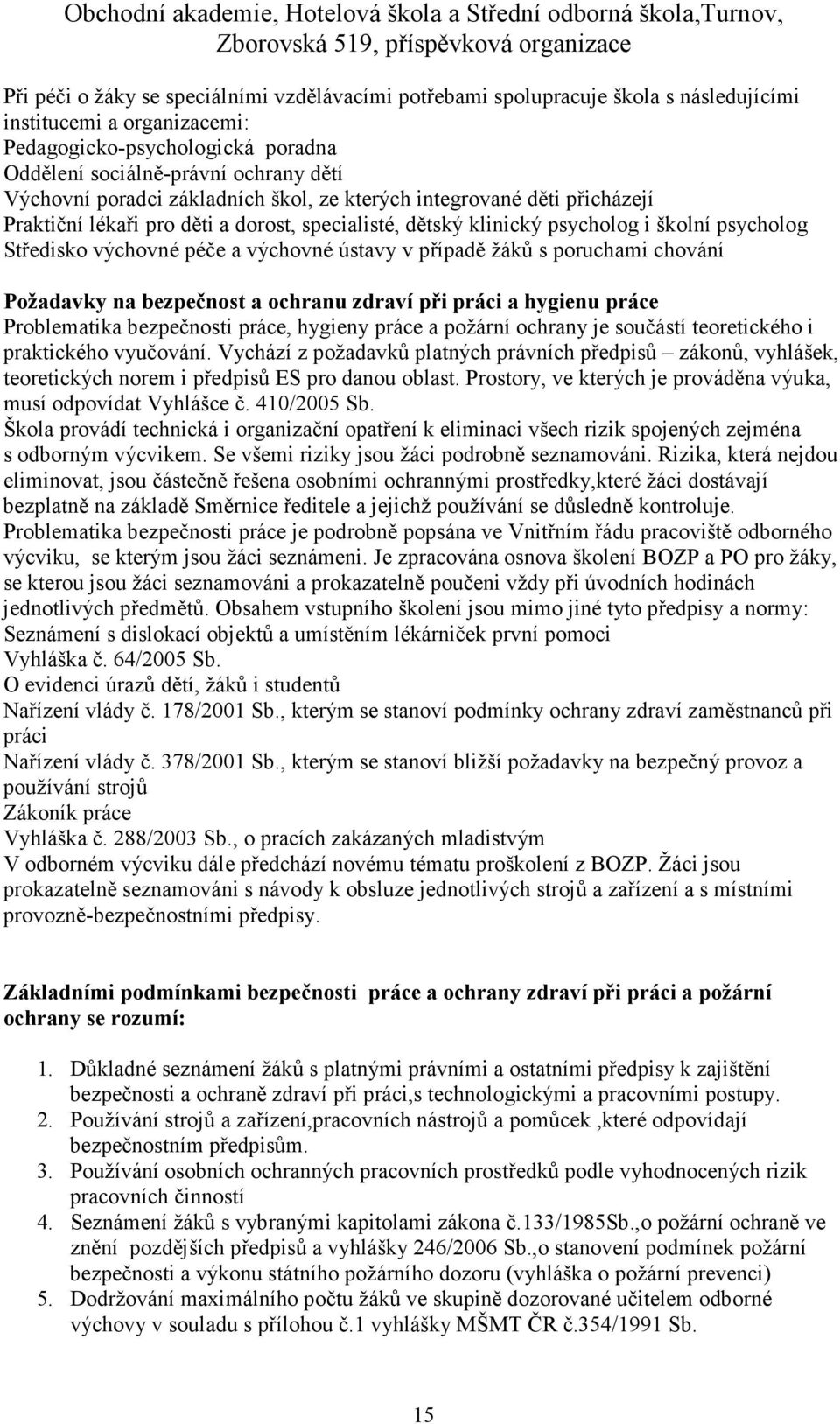 Obchodní akademie, Hotelová škola a Střední odborná škola,Turnov, Zborovská 519, příspěvková organizace

Při péči o žáky se speciálními vzdělávacími potřebami spolupracuje škola s následujícími institucemi a organizacemi:
Pedagogicko-psychologická poradna
Oddělení sociálně-právní ochrany dětí
Výchovní poradci základních škol, ze kterých integrované děti přicházejí
Praktiční lékaři pro děti a dorost, specialisté, dětský klinický psycholog i školní psycholog
Středisko výchovné péče a výchovné ústavy v případě žáků s poruchami chování

Požadavky na bezpečnost a ochranu zdraví při práci a hygienu práce
Problematika bezpečnosti práce, hygieny práce a požární ochrany je součástí teoretického i praktického vyučování. Vychází z požadavků platných právních předpisů – zákonů, vyhlášek, teoretických norem i předpisů ES pro danou oblast. Prostory, ve kterých je prováděna výuka, musí odpovídat Vyhlášce č. 410/2005 Sb.
Škola provádí technická i organizační opatření k eliminaci všech rizik spojených zejména s odborným výcvikem. Se všemi riziky jsou žáci podrobně seznamováni. Rizika, která nejdou eliminovat, jsou částečně řešena osobními ochrannými prostředky,které žáci dostávají bezplatně na základě Směrnice ředitele a jejichž používání se důsledně kontroluje.
Problematika bezpečnosti práce je podrobně popsána ve Vnitřním řádu pracoviště odborného výcviku, se kterým jsou žáci seznámeni. Je zpracována osnova školení BOZP a PO pro žáky, se kterou jsou žáci seznamováni a prokazatelně poučeni vždy při úvodních hodinách jednotlivých předmětů. Obsahem vstupního školení jsou mimo jiné tyto předpisy a normy:
Seznámení s dislokací objektů a umístěním lékárniček první pomoci
Vyhláška č. 64/2005 Sb.
O evidenci úrazů dětí, žáků i studentů
Nařízení vlády č. 178/2001 Sb., kterým se stanoví podmínky ochrany zdraví zaměstnanců při práci
Nařízení vlády č. 378/2001 Sb., kterým se stanoví bližší požadavky na bezpečný provoz a používání strojů
Zákoník práce
Vyhláška č. 288/2003 Sb., o pracích zakázaných mladistvým
V odborném výcviku dále předchází novému tématu proškolení z BOZP. Žáci jsou prokazatelně seznamováni s návody k obsluze jednotlivých strojů a zařízení a s místními provozně-bezpečnostními předpisy.

Základními podmínkami bezpečnosti práce a ochrany zdraví při práci a požární ochrany se rozumí:

1. Důkladné seznámení žáků s platnými právními a ostatními předpisy k zajištění bezpečnosti a ochraně zdraví při práci,s technologickými a pracovními postupy.
2. Používání strojů a zařízení,pracovních nástrojů a pomůcek ,které odpovídají bezpečnostním předpisům.
3. Používání osobních ochranných pracovních prostředků podle vyhodnocených rizik pracovních činností
4. Seznámení žáků s vybranými kapitolami zákona č.133/1985Sb.,o požární ochraně ve znění pozdějších předpisů a vyhlášky 246/2006 Sb.,o stanovení podmínek požární bezpečnosti a výkonu státního požárního dozoru (vyhláška o požární prevenci)
5. Dodržování maximálního počtu žáků ve skupině dozorované učitelem odborné výchovy v souladu s přílohou č.1 vyhlášky MŠMT ČR č.354/1991 Sb.

15